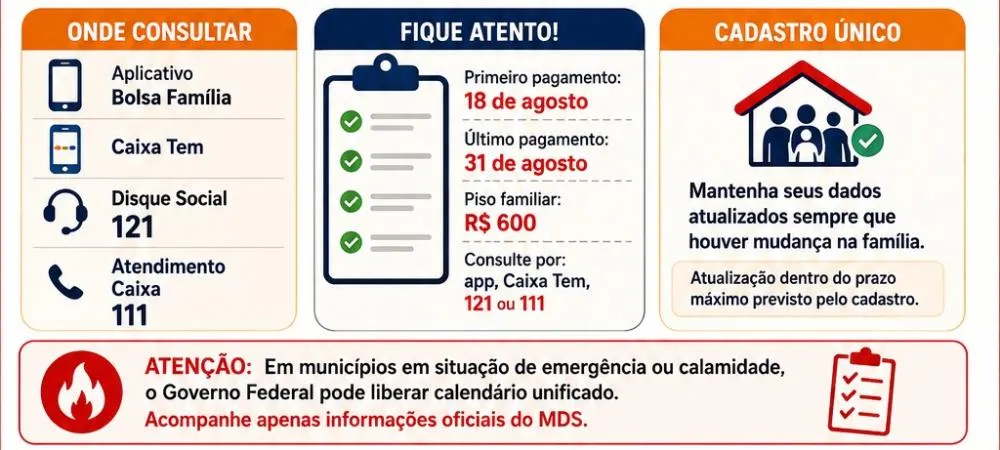 ONDE CONSULTAR

Aplicativo Bolsa Família

Caixa Tem

Disque Social
121

Atendimento Caixa
111

FIQUE ATENTO!

Primeiro pagamento:
18 de agosto

Último pagamento:
31 de agosto

Piso familiar:
R$ 600

Consulte por:
app, Caixa Tem,
121 ou 111

CADASTRO ÚNICO

Mantenha seus dados atualizados sempre que houver mudança na família.

Atualização dentro do prazo máximo previsto pelo cadastro.

ATENÇÃO: Em municípios em situação de emergência ou calamidade, o Governo Federal pode liberar calendário unificado.
Acompanhe apenas informações oficiais do MDS.